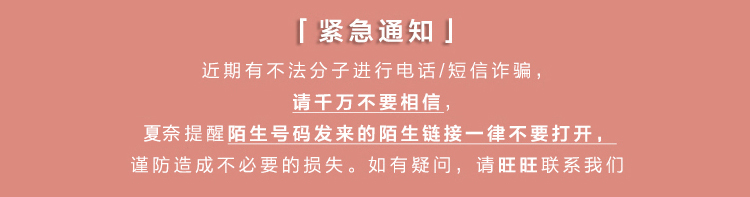 「紧急通知」

近期有不法分子进行电话/短信诈骗，

请千万不要相信，

夏奈提醒陌生号码发来的陌生链接一律不要打开，

谨防造成不必要的损失。如有疑问，请旺旺联系我们